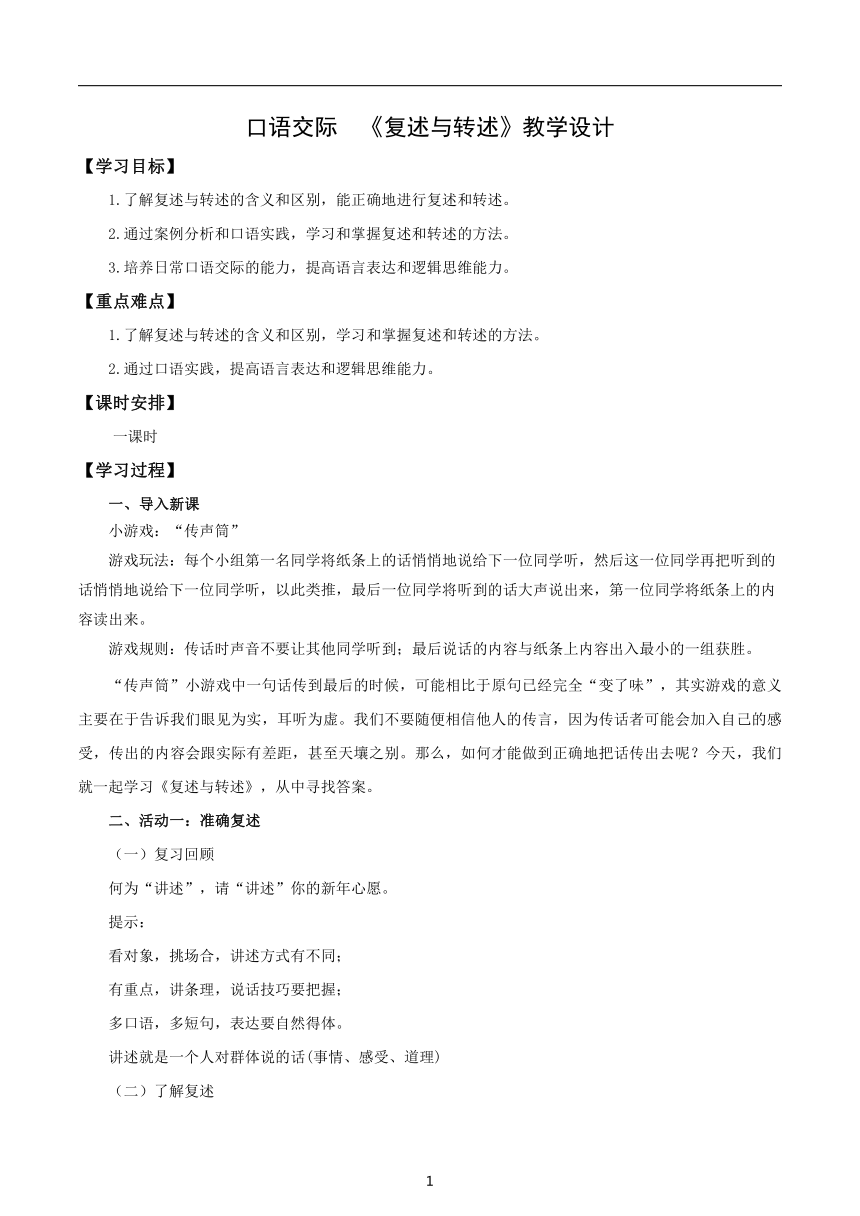 口语交际　《复述与转述》教学设计

【学习目标】

1.了解复述与转述的含义和区别，能正确地进行复述和转述。

2.通过案例分析和口语实践，学习和掌握复述和转述的方法。

3.培养日常口语交际的能力，提高语言表达和逻辑思维能力。

【重点难点】

1.了解复述与转述的含义和区别，学习和掌握复述和转述的方法。

2.通过口语实践，提高语言表达和逻辑思维能力。

【课时安排】

一课时

【学习过程】

一、导入新课

小游戏：“传声筒”

游戏玩法：每个小组第一名同学将纸条上的话悄悄地说给下一位同学听，然后这一位同学再把听到的话悄悄地说给下一位同学听，以此类推，最后一位同学将听到的话大声说出来，第一位同学将纸条上的内容读出来。

游戏规则：传话时声音不要让其他同学听到；最后说话的内容与纸条上内容出入最小的一组获胜。

“传声筒”小游戏中一句话传到最后的时候，可能相比于原句已经完全“变了味”，其实游戏的意义主要在于告诉我们眼见为实，耳听为虚。我们不要随便相信他人的传言，因为传话者可能会加入自己的感受，传出的内容会跟实际有差距，甚至天壤之别。那么，如何才能做到正确地把话传出去呢？今天，我们就一起学习《复述与转述》，从中寻找答案。

二、活动一：准确复述

（一）复习回顾

何为“讲述”，请“讲述”你的新年心愿。

提示：

看对象，挑场合，讲述方式有不同；

有重点，讲条理，说话技巧要把握；

多口语，多短句，表达要自然得体。

讲述就是一个人对群体说的话(事情、感受、道理)

（二）了解复述

1